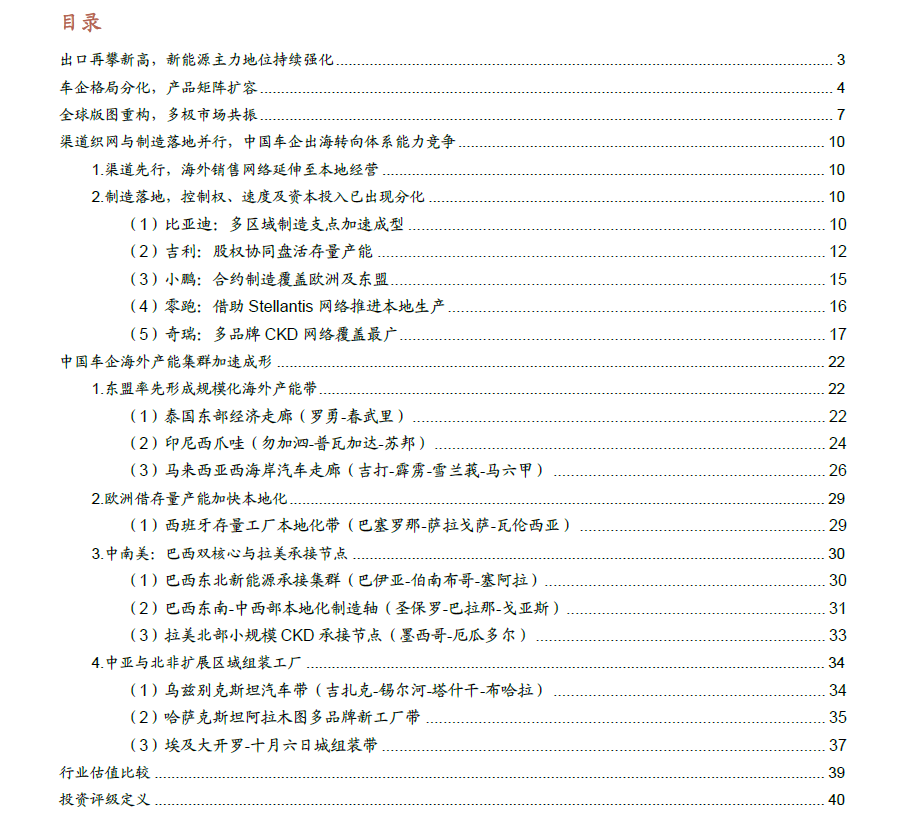 目录

出口再攀新高，新能源主力地位持续强化 3
车企格局分化，产品矩阵扩容 4
全球版图重构，多极市场共振 7
渠道织网与制造落地并行，中国车企出海转向体系能力竞争 10
1.渠道先行，海外销售网络延伸至本地经营 10
2.制造落地，控制权、速度及资本投入已出现分化 10
（1）比亚迪：多区域制造支点加速成型 10
（2）吉利：股权协同盘活存量产能 12
（3）小鹏：合约制造覆盖欧洲及东盟 15
（4）零跑：借助 Stellantis 网络推进本地生产 16
（5）奇瑞：多品牌 CKD 网络覆盖最广 17
中国车企海外产能集群加速成形 22
1.东盟率先形成规模化海外产能带 22
（1）泰国东部经济走廊（罗勇-春武里） 22
（2）印尼西爪哇（勿加泗-普瓦加达-苏邦） 24
（3）马来西亚西海岸汽车走廊（吉打-霹雳-雪兰莪-马六甲） 26
2.欧洲借存量产能加快本地化 29
（1）西班牙存量工厂本地化带（巴塞罗那-萨拉戈萨-瓦伦西亚） 29
3.中南美：巴西双核心与拉美承接节点 30
（1）巴西东北新能源承接集群（巴伊亚-伯南布哥-塞阿拉） 30
（2）巴西东南-中西部本地化制造轴（圣保罗-巴拉那-戈亚斯） 31
（3）拉美北部小规模 CKD 承接节点（墨西哥-厄瓜多尔） 33
4.中亚与北非扩展区域组装工厂 34
（1）乌兹别克斯坦汽车带（吉扎克-锡尔河-塔什干-布哈拉） 34
（2）哈萨克斯坦阿拉木图多品牌新工厂带 35
（3）埃及大开罗-十月六日城组装带 37
行业估值比较 39
投资评级定义 40